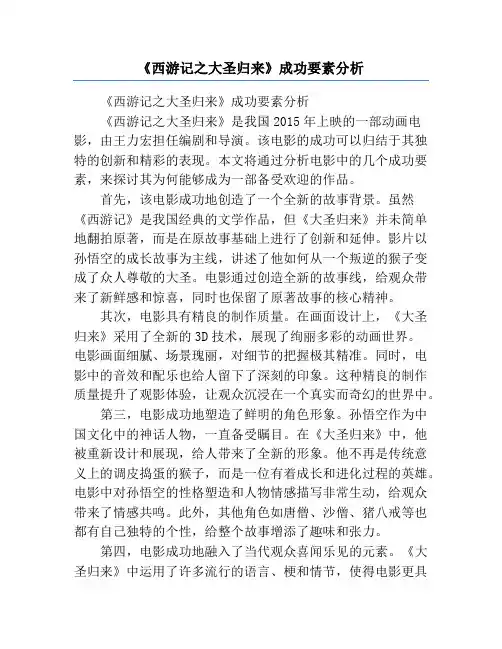 《西游记之大圣归来》成功要素分析

《西游记之大圣归来》成功要素分析

《西游记之大圣归来》是我国 2015 年上映的一部动画电影，由王力宏担任编剧和导演。该电影的成功可以归结于其独特的创新和精彩的表现。本文将通过分析电影中的几个成功要素，来探讨其为何能够成为一部备受欢迎的作品。

首先，该电影成功地创造了一个全新的故事背景。虽然《西游记》是我国经典的文学作品，但《大圣归来》并未简单地翻拍原著，而是在原故事基础上进行了创新和延伸。影片以孙悟空的成长故事为主线，讲述了他如何从一个叛逆的猴子变成了众人尊敬的大圣。电影通过创造全新的故事线，给观众带来了新鲜感和惊喜，同时也保留了原著故事的核心精神。

其次，电影具有精良的制作质量。在画面设计上，《大圣归来》采用了全新的 3D 技术，展现了绚丽多彩的动画世界。电影画面细腻、场景瑰丽，对细节的把握极其精准。同时，电影中的音效和配乐也给人留下了深刻的印象。这种精良的制作质量提升了观影体验，让观众沉浸在一个真实而奇幻的世界中。

第三，电影成功地塑造了鲜明的角色形象。孙悟空作为中国文化中的神话人物，一直备受瞩目。在《大圣归来》中，他被重新设计和展现，给人带来了全新的形象。他不再是传统意义上的调皮捣蛋的猴子，而是一位有着成长和进化过程的英雄。电影中对孙悟空的性格塑造和人物情感描写非常生动，给观众带来了情感共鸣。此外，其他角色如唐僧、沙僧、猪八戒等也都有自己独特的个性，给整个故事增添了趣味和张力。

第四，电影成功地融入了当代观众喜闻乐见的元素。《大圣归来》中运用了许多流行的语言、梗和情节，使得电影更具